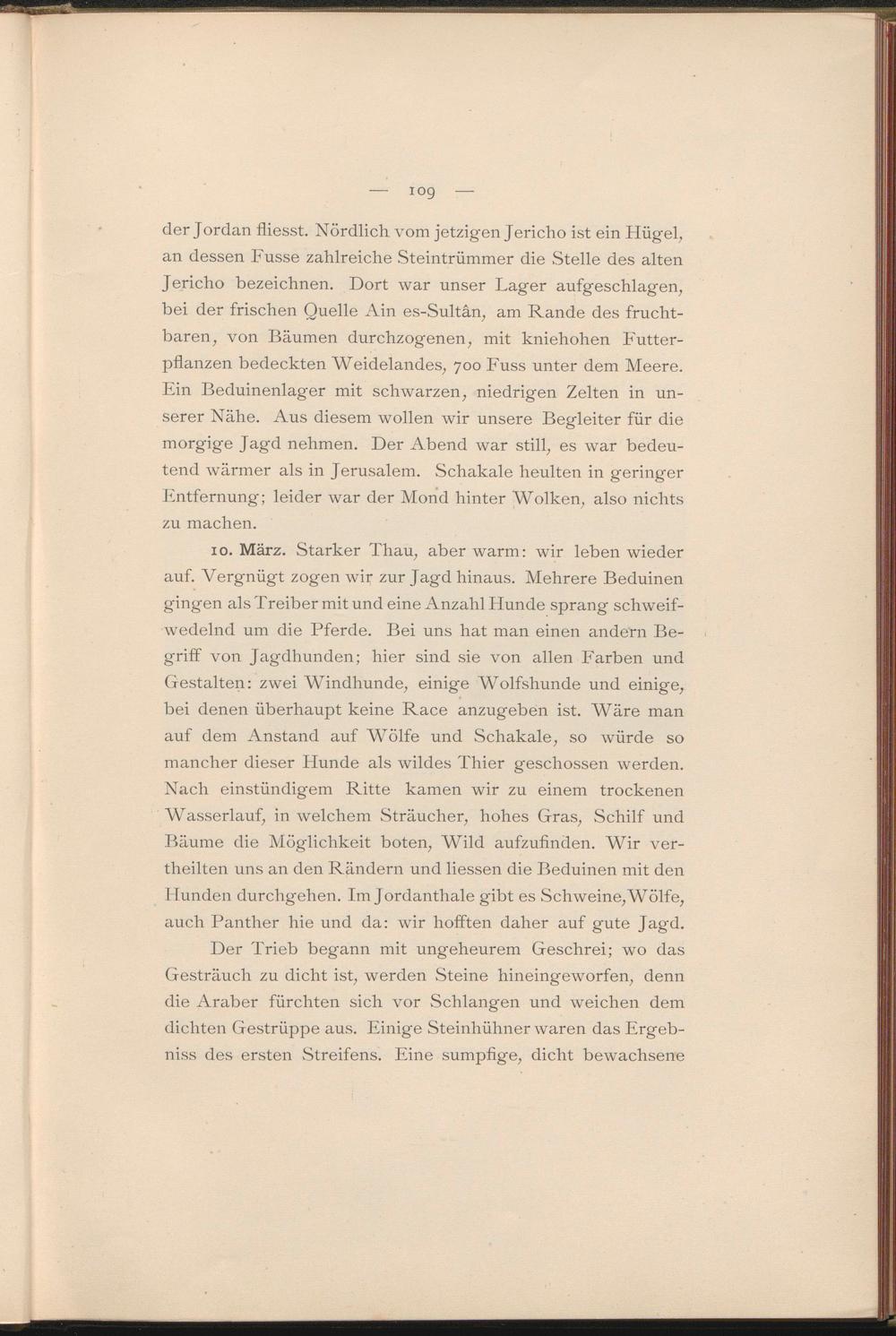 — 109 —

der Jordan fliesst. Nördlich vom jetzigen Jericho ist ein Hügel, an dessen Fusse zahlreiche Steintrümmer die Stelle des alten Jericho bezeichnen. Dort war unser Lager aufgeschlagen, bei der frischen Quelle Ain es-Sultân, am Rande des fruchtbaren, von Bäumen durchzogenen, mit kniehohen Futterpflanzen bedeckten Weidelandes, 700 Fuss unter dem Meere. Ein Beduinenlager mit schwarzen, niedrigen Zelten in unserer Nähe. Aus diesem wollen wir unsere Begleiter für die morgige Jagd nehmen. Der Abend war still, es war bedeutend wärmer als in Jerusalem. Schakale heulten in geringer Entfernung; leider war der Mond hinter Wolken, also nichts zu machen.

10. März. Starker Thau, aber warm: wir leben wieder auf. Vergnügt zogen wir zur Jagd hinaus. Mehrere Beduinen gingen als Treiber mit und eine Anzahl Hunde sprang schweifwedelnd um die Pferde. Bei uns hat man einen andern Begriff von Jagdhunden; hier sind sie von allen Farben und Gestalten: zwei Windhunde, einige Wolfshunde und einige, bei denen überhaupt keine Race anzugeben ist. Wäre man auf dem Anstand auf Wölfe und Schakale, so würde so mancher dieser Hunde als wildes Thier geschossen werden. Nach einstündigem Ritte kamen wir zu einem trockenen Wasserlauf, in welchem Sträucher, hohes Gras, Schilf und Bäume die Möglichkeit boten, Wild aufzufinden. Wir vertheilten uns an den Rändern und liessen die Beduinen mit den Hunden durchgehen. Im Jordanthale gibt es Schweine, Wölfe, auch Panther hie und da: wir hofften daher auf gute Jagd.

Der Trieb begann mit ungeheurem Geschrei; wo das Gesträuch zu dicht ist, werden Steine hineingeworfen, denn die Araber fürchten sich vor Schlangen und weichen dem dichten Gestrüppe aus. Einige Steinhühner waren das Ergebniss des ersten Streifens. Eine sumpfige, dicht bewachsene